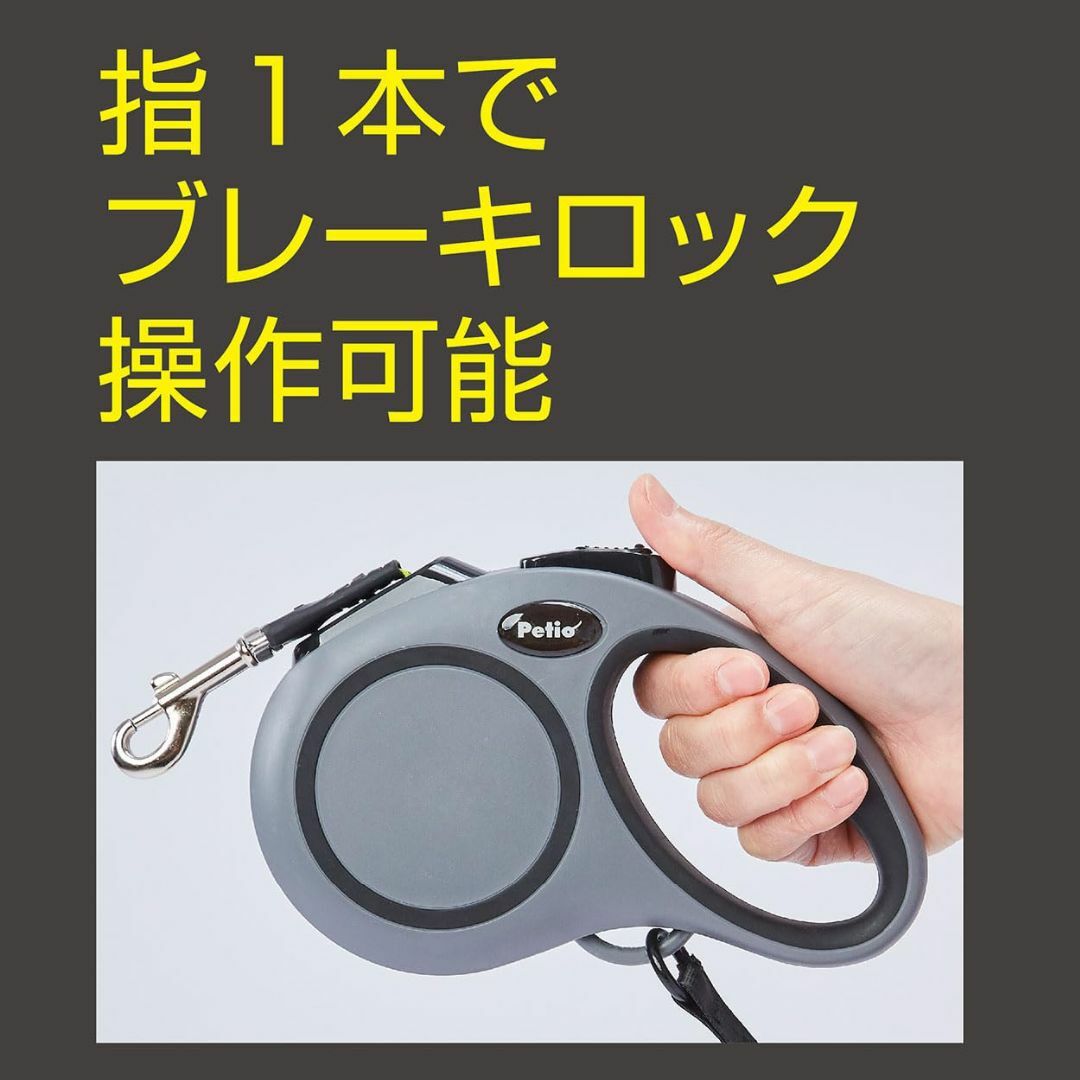 指１本で
ブレーキロック
操作可能

Petio